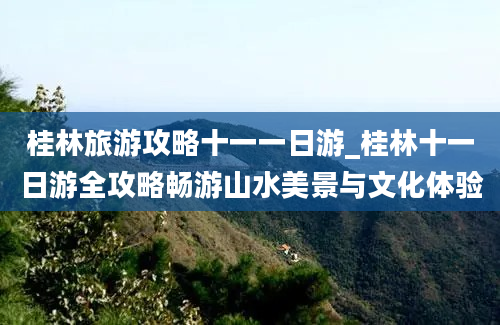 桂林旅游攻略十一一日游_桂林十一日游全攻略畅游山水美景与文化体验